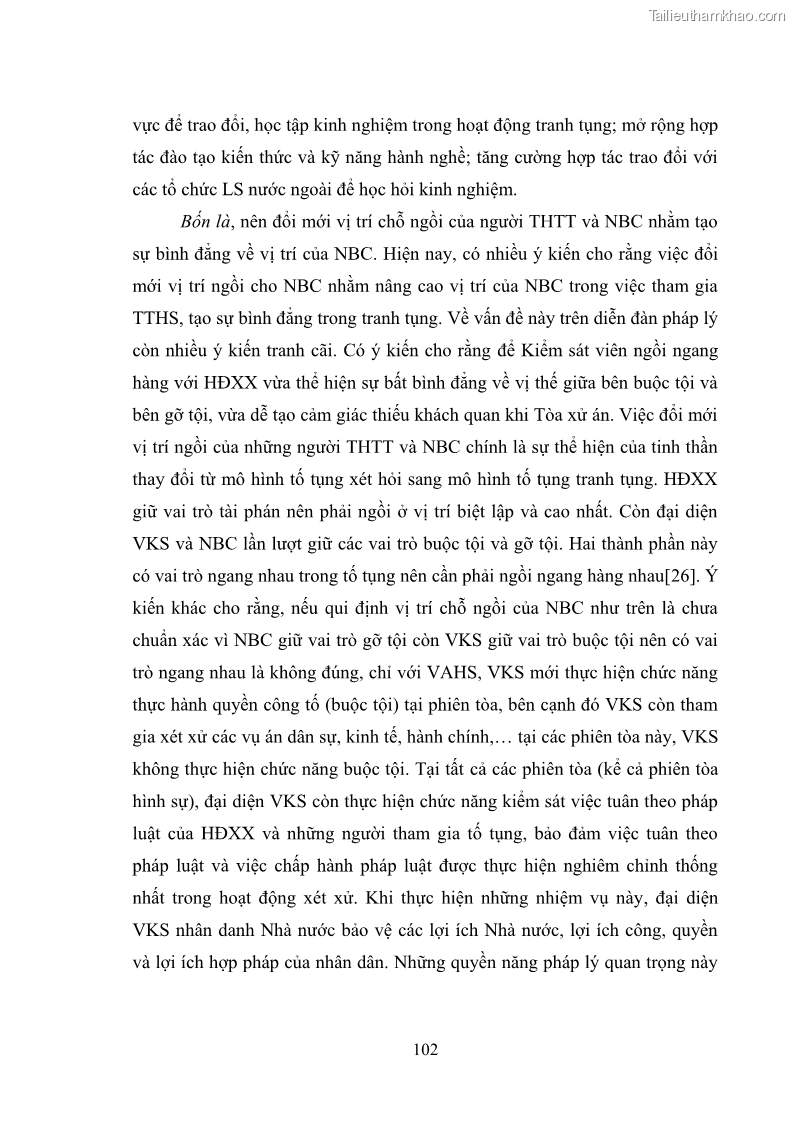 Tailieuthamkhao.com

vực để trao đổi, học tập kinh nghiệm trong hoạt động tranh tụng; mở rộng hợp tác đào tạo kiến thức và kỹ năng hành nghề; tăng cường hợp tác trao đổi với các tổ chức LS nước ngoài để học hỏi kinh nghiệm.

Bốn là, nên đổi mới vị trí chỗ ngồi của người THTT và NBC nhằm tạo sự bình đẳng về vị trí của NBC. Hiện nay, có nhiều ý kiến cho rằng việc đổi mới vị trí ngồi cho NBC nhằm nâng cao vị trí của NBC trong việc tham gia TTHS, tạo sự bình đẳng trong tranh tụng. Về vấn đề này trên diễn đàn pháp lý còn nhiều ý kiến tranh cãi. Có ý kiến cho rằng để Kiểm sát viên ngồi ngang hàng với HĐXX vừa thể hiện sự bất bình đẳng về vị thế giữa bên buộc tội và bên gỡ tội, vừa dễ tạo cảm giác thiếu khách quan khi Tòa xử án. Việc đổi mới vị trí ngồi của những người THTT và NBC chính là sự thể hiện của tinh thần thay đổi từ mô hình tố tụng xét hỏi sang mô hình tố tụng tranh tụng. HĐXX giữ vai trò tài phán nên phải ngồi ở vị trí biệt lập và cao nhất. Còn đại diện VKS và NBC lần lượt giữ các vai trò buộc tội và gỡ tội. Hai thành phần này có vai trò ngang nhau trong tố tụng nên cần phải ngồi ngang hàng nhau[26]. Ý kiến khác cho rằng, nếu qui định vị trí chỗ ngồi của NBC như trên là chưa chuẩn xác vì NBC giữ vai trò gỡ tội còn VKS giữ vai trò buộc tội nên có vai trò ngang nhau là không đúng, chỉ với VAHS, VKS mới thực hiện chức năng thực hành quyền công tố (buộc tội) tại phiên tòa, bên cạnh đó VKS còn tham gia xét xử các vụ án dân sự, kinh tế, hành chính,… tại các phiên tòa này, VKS không thực hiện chức năng buộc tội. Tại tất cả các phiên tòa (kể cả phiên tòa hình sự), đại diện VKS còn thực hiện chức năng kiểm sát việc tuân theo pháp luật của HĐXX và những người tham gia tố tụng, bảo đảm việc tuân theo pháp luật và việc chấp hành pháp luật được thực hiện nghiêm chỉnh thống nhất trong hoạt động xét xử. Khi thực hiện những nhiệm vụ này, đại diện VKS nhân danh Nhà nước bảo vệ các lợi ích Nhà nước, lợi ích công, quyền và lợi ích hợp pháp của nhân dân. Những quyền năng pháp lý quan trọng này

102